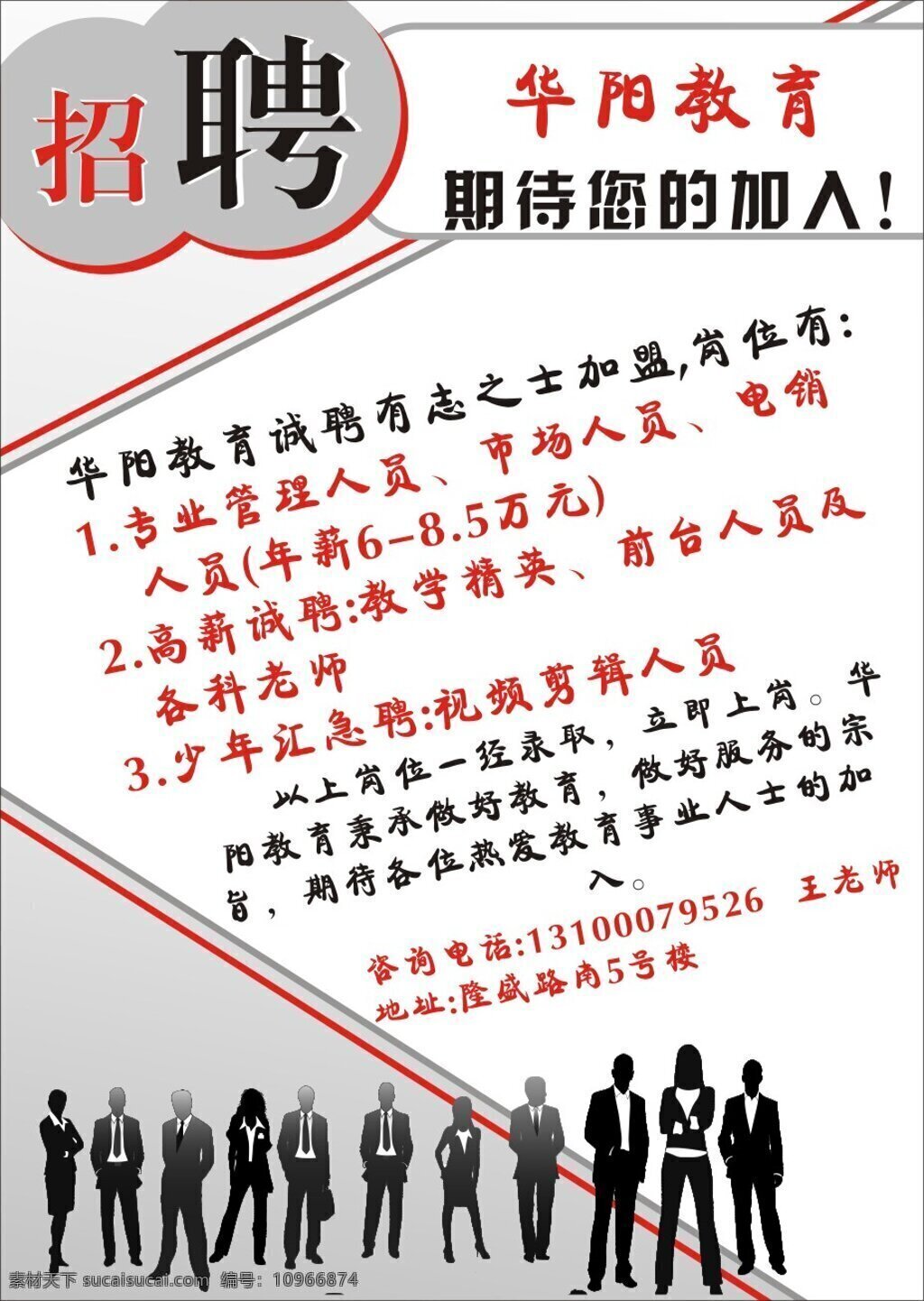 招聘

华阳教育
期待您的加入!

华阳教育诚聘有志之士加盟,岗位有:
1.专业管理人员、市场人员、电销人员(年薪6-8.5万元)
2.高薪诚聘:教学精英、前台人员及各科老师
3.少年汇急聘:视频剪辑人员

以上岗位一经录取,立即上岗。华阳教育秉承做好教育,做好服务的宗旨,期待各位热爱教育事业人士的加入。

咨询电话:13100079526 王老师
地址:隆盛路南5号楼

素材天下 sucaisucai.com 编号:10966874